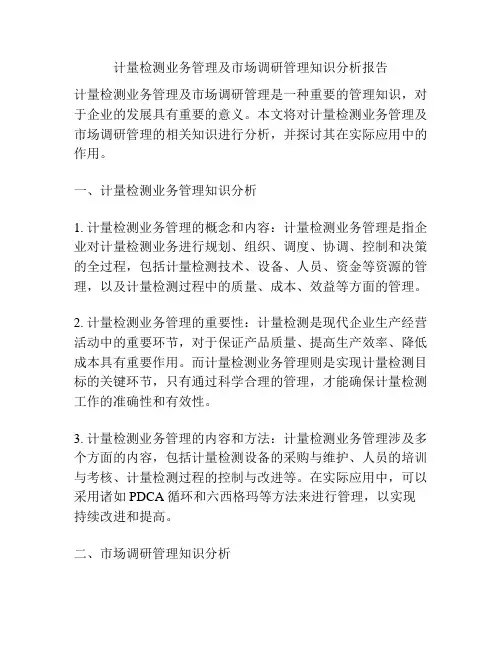 计量检测业务管理及市场调研管理知识分析报告

计量检测业务管理及市场调研管理是一种重要的管理知识，对于企业的发展具有重要的意义。本文将对计量检测业务管理及市场调研管理的相关知识进行分析，并探讨其在实际应用中的作用。

一、计量检测业务管理知识分析

1. 计量检测业务管理的概念和内容：计量检测业务管理是指企业对计量检测业务进行规划、组织、调度、协调、控制和决策的全过程，包括计量检测技术、设备、人员、资金等资源的管理，以及计量检测过程中的质量、成本、效益等方面的管理。

2. 计量检测业务管理的重要性：计量检测是现代企业生产经营活动中的重要环节，对于保证产品质量、提高生产效率、降低成本具有重要作用。而计量检测业务管理则是实现计量检测目标的关键环节，只有通过科学合理的管理，才能确保计量检测工作的准确性和有效性。

3. 计量检测业务管理的内容和方法：计量检测业务管理涉及多个方面的内容，包括计量检测设备的采购与维护、人员的培训与考核、计量检测过程的控制与改进等。在实际应用中，可以采用诸如 PDCA 循环和六西格玛等方法来进行管理，以实现持续改进和提高。

二、市场调研管理知识分析